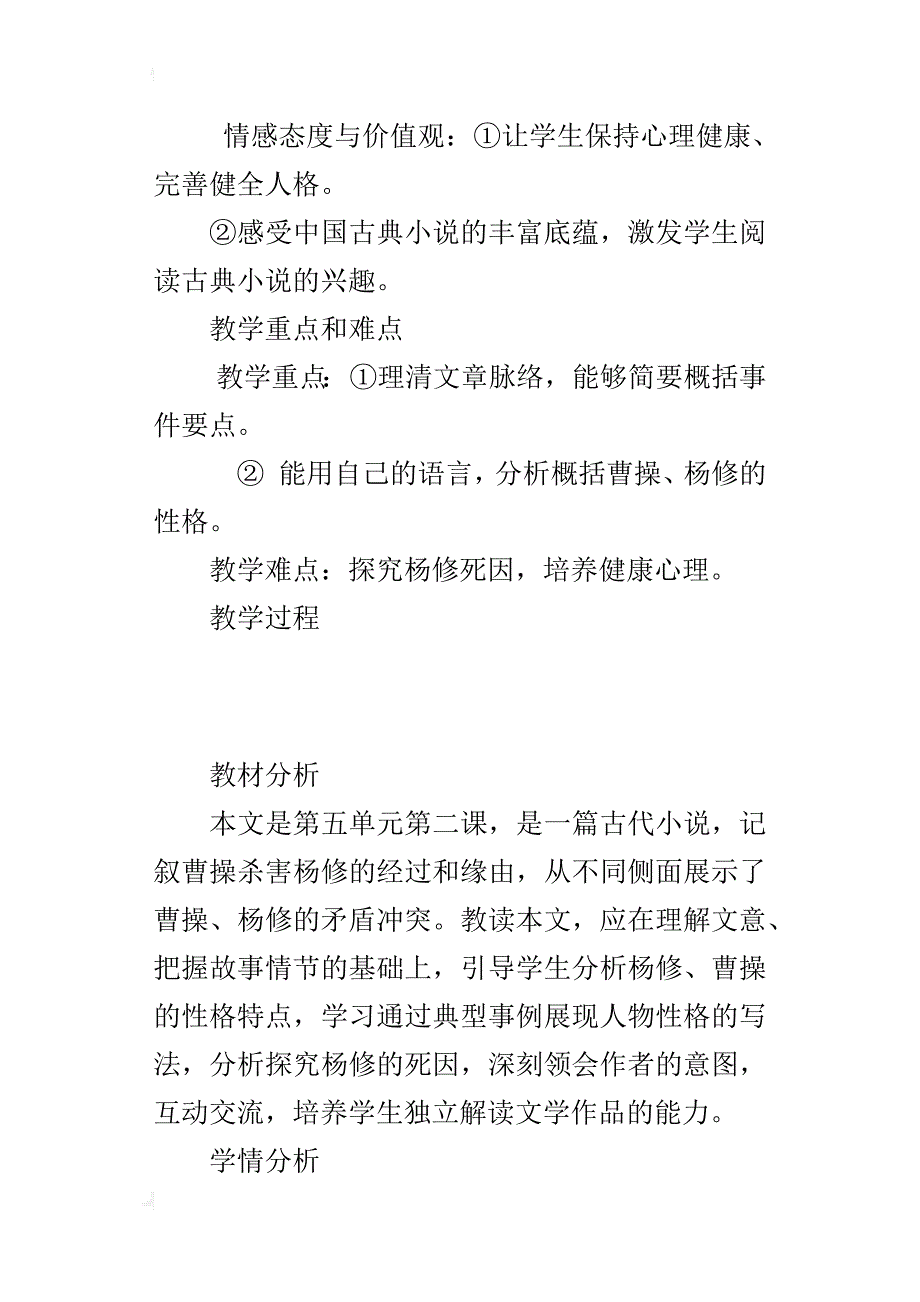 情感态度与价值观：①让学生保持心理健康、完善健全人格。

②感受中国古典小说的丰富底蕴，激发学生阅读古典小说的兴趣。

教学重点和难点

教学重点：①理清文章脉络，能够简要概括事件要点。

② 能用自己的语言，分析概括曹操、杨修的性格。

教学难点：探究杨修死因，培养健康心理。

教学过程

教材分析

本文是第五单元第二课，是一篇古代小说，记叙曹操杀害杨修的经过和缘由，从不同侧面展示了曹操、杨修的矛盾冲突。教读本文，应在理解文意、把握故事情节的基础上，引导学生分析杨修、曹操的性格特点，学习通过典型事例展现人物性格的写法，分析探究杨修的死因，深刻领会作者的意图，互动交流，培养学生独立解读文学作品的能力。

学情分析